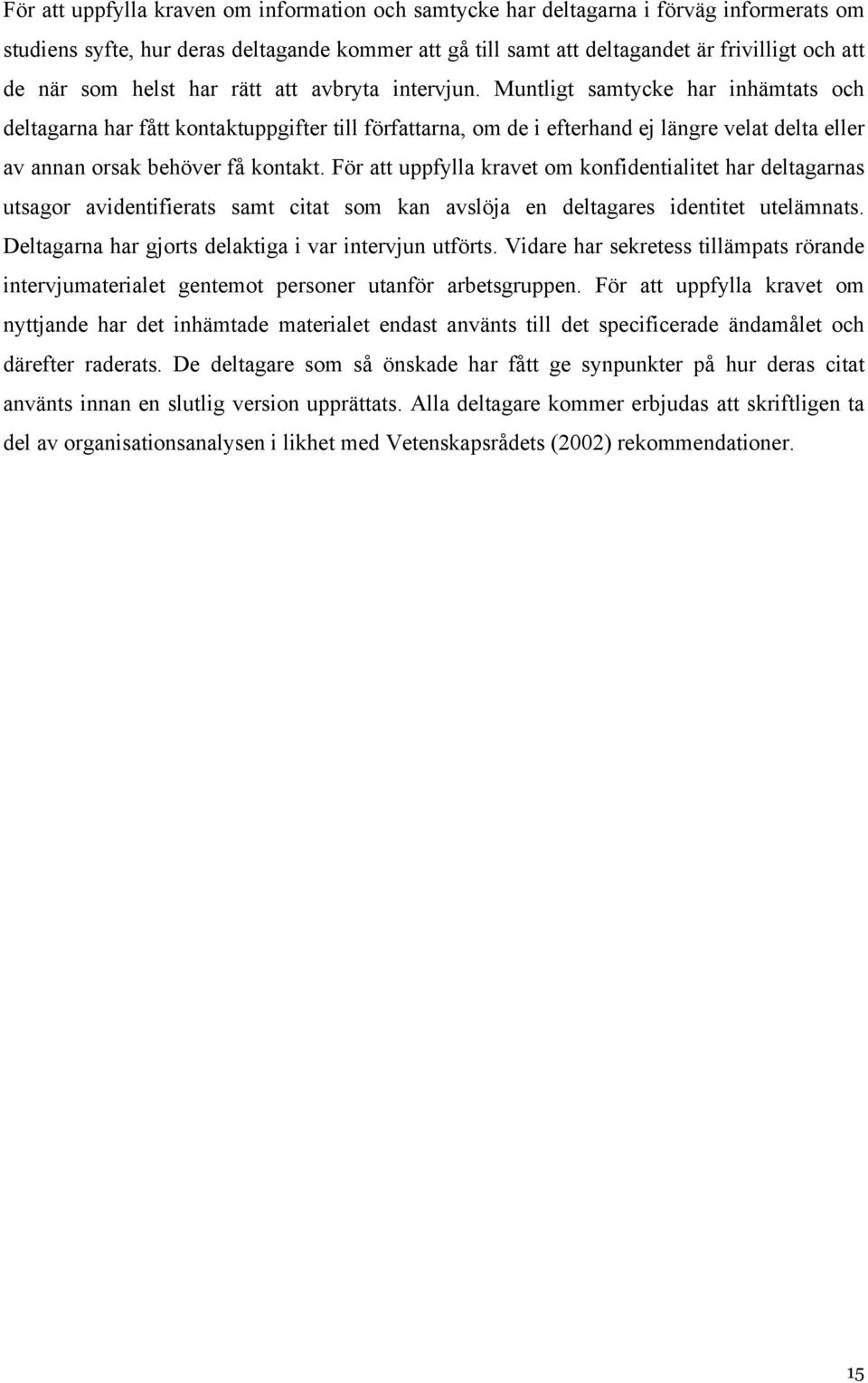 För att uppfylla kraven om information och samtycke har deltagarna i förväg informerats om studiens syfte, hur deras deltagande kommer att gå till samt att deltagandet är frivilligt och att de när som helst har rätt att avbryta intervjun. Muntligt samtycke har inhämtats och deltagarna har fått kontaktuppgifter till författarna, om de i efterhand ej längre velat delta eller av annan orsak behöver få kontakt. För att uppfylla kravet om konfidentialitet har deltagarnas utsagor avidentifierats samt citat som kan avslöja en deltagares identitet utelämnats. Deltagarna har gjorts delaktiga i var intervjun utförts. Vidare har sekretess tillämpats rörande intervjumaterialet gentemot personer utanför arbetsgruppen. För att uppfylla kravet om nyttjande har det inhämtade materialet endast använts till det specificerade ändamålet och därefter raderats. De deltagare som så önskade har fått ge synpunkter på hur deras citat använts innan en slutlig version upprättats. Alla deltagare kommer erbjudas att skriftligen ta del av organisationsanalysen i likhet med Vetenskapsrådets (2002) rekommendationer.

15